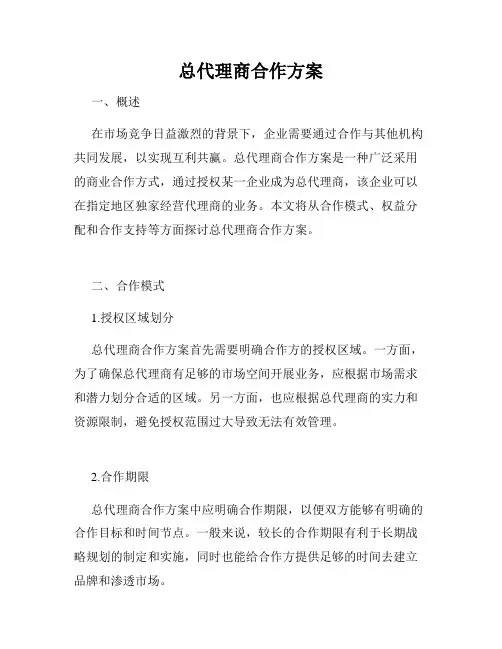 总代理商合作方案

一、概述

在市场竞争日益激烈的背景下，企业需要通过合作与其他机构共同发展，以实现互利共赢。总代理商合作方案是一种广泛采用的商业合作方式，通过授权某一企业成为总代理商，该企业可以在指定地区独家经营代理商的业务。本文将从合作模式、权益分配和合作支持等方面探讨总代理商合作方案。

二、合作模式

1.授权区域划分

总代理商合作方案首先需要明确合作方的授权区域。一方面，为了确保总代理商有足够的市场空间开展业务，应根据市场需求和潜力划分合适的区域。另一方面，也应根据总代理商的实力和资源限制，避免授权范围过大导致无法有效管理。

2.合作期限

总代理商合作方案中应明确合作期限，以便双方能够有明确的合作目标和时间节点。一般来说，较长的合作期限有利于长期战略规划的制定和实施，同时也能给合作方提供足够的时间去建立品牌和渗透市场。